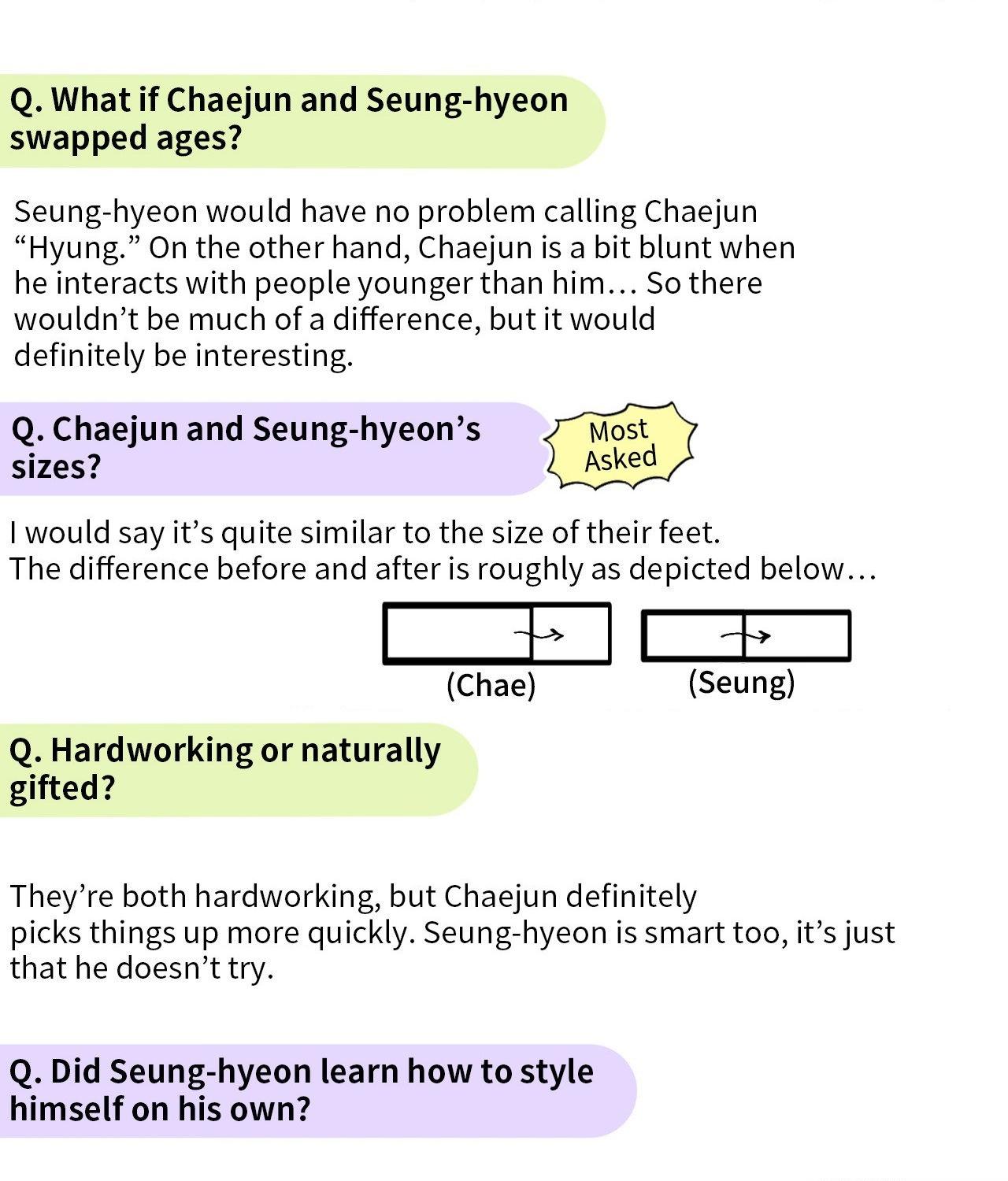 Q. What if Chaejun and Seung-hyeon swapped ages?

Seung-hyeon would have no problem calling Chaejun “Hyung.” On the other hand, Chaejun is a bit blunt when he interacts with people younger than him… So there wouldn’t be much of a difference, but it would definitely be interesting.

Q. Chaejun and Seung-hyeon’s sizes?

Most Asked

I would say it’s quite similar to the size of their feet.
The difference before and after is roughly as depicted below…

(Chae)

(Seung)

Q. Hardworking or naturally gifted?

They’re both hardworking, but Chaejun definitely picks things up more quickly. Seung-hyeon is smart too, it’s just that he doesn’t try.

Q. Did Seung-hyeon learn how to style himself on his own?